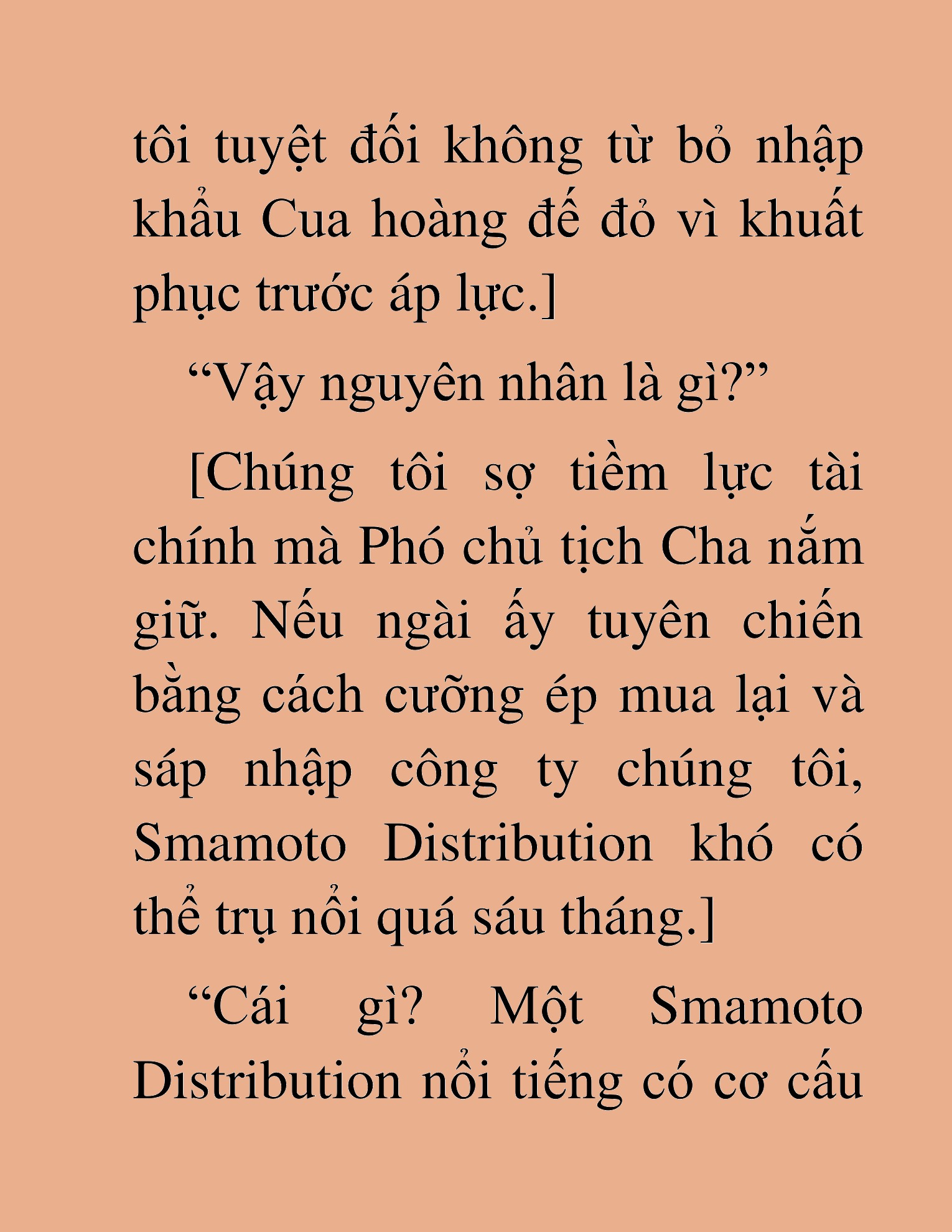 tôi tuyệt đối không từ bỏ nhập khẩu Cua hoàng đế đỏ vì khuất phục trước áp lực.]

“Vậy nguyên nhân là gì?”

[Chúng tôi sợ tiềm lực tài chính mà Phó chủ tịch Cha nắm giữ. Nếu ngài ấy tuyên chiến bằng cách cưỡng ép mua lại và sáp nhập công ty chúng tôi, Smamoto Distribution khó có thể trụ nổi quá sáu tháng.]

“Cái gì? Một Smamoto Distribution nổi tiếng có cơ cấu